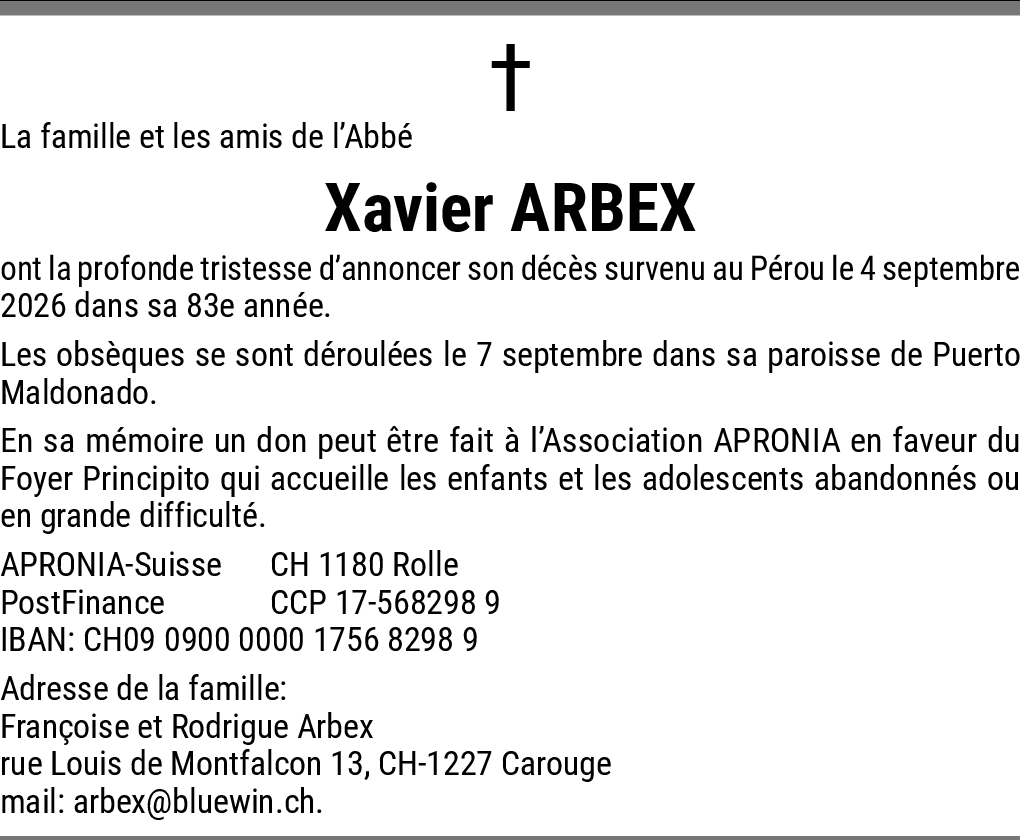 †

La famille et les amis de l'Abbé

Xavier ARBEX

ont la profonde tristesse d'annoncer son décès survenu au Pérou le 4 septembre 2026 dans sa 83e année.

Les obsèques se sont déroulées le 7 septembre dans sa paroisse de Puerto Maldonado.

En sa mémoire un don peut être fait à l'Association APRONIA en faveur du Foyer Principito qui accueille les enfants et les adolescents abandonnés ou en grande difficulté.

APRONIA-Suisse CH 1180 Rolle
PostFinance CCP 17-568298 9
IBAN: CH09 0900 0000 1756 8298 9

Adresse de la famille:
Françoise et Rodrigue Arbex
rue Louis de Montfalcon 13, CH-1227 Carouge
mail: arbex@bluewin.ch.